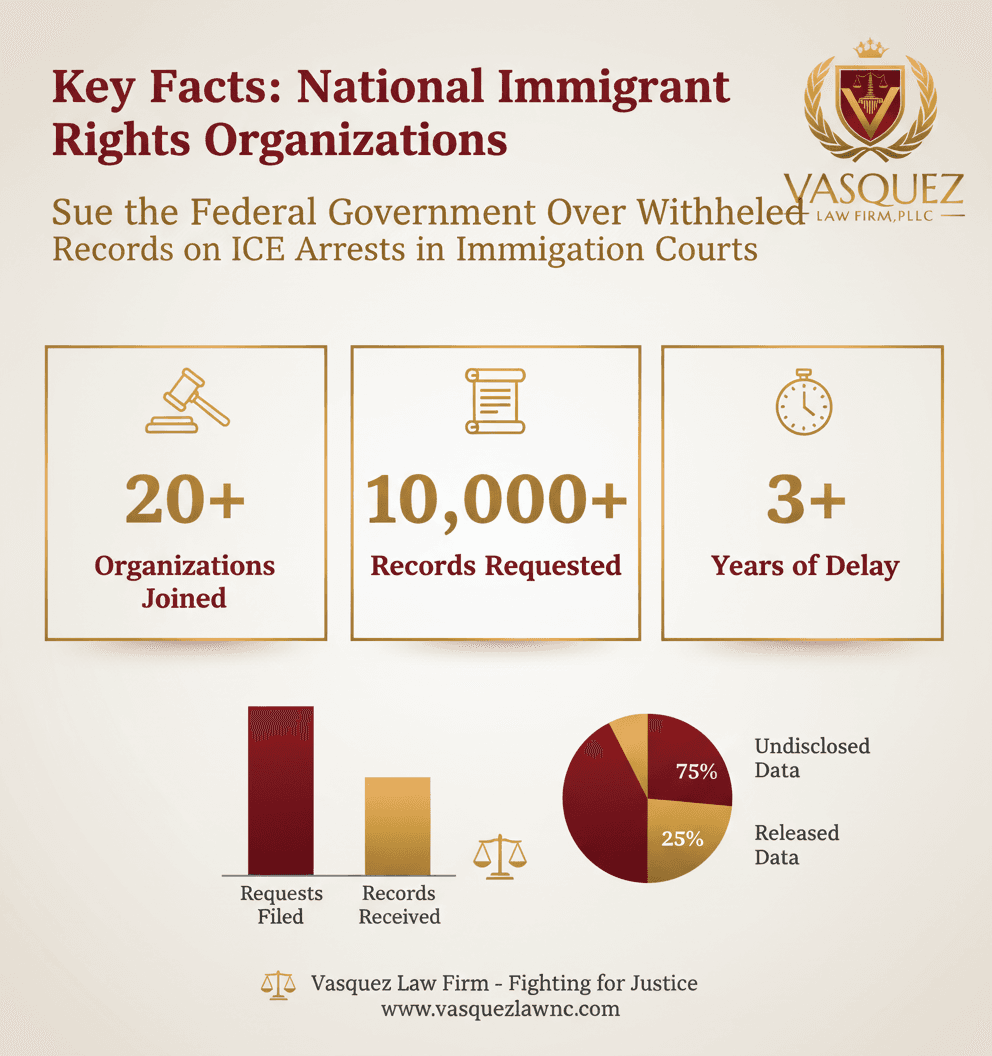 Key Facts: National Immigrant Rights Organizations

VASQUEZ
LAW FIRM, PLLC

Sue the Federal Government Over Withheled Records on ICE Arrests in Immigation Courts

20+
Organizations Joined

10,000+
Records Requested

3+
Years of Delay

Requests Filed

Records Received

75%

25%

Undisclosed Data

Released Data

Vasquez Law Firm - Fighting for Justice
www.vasquezlawnc.com